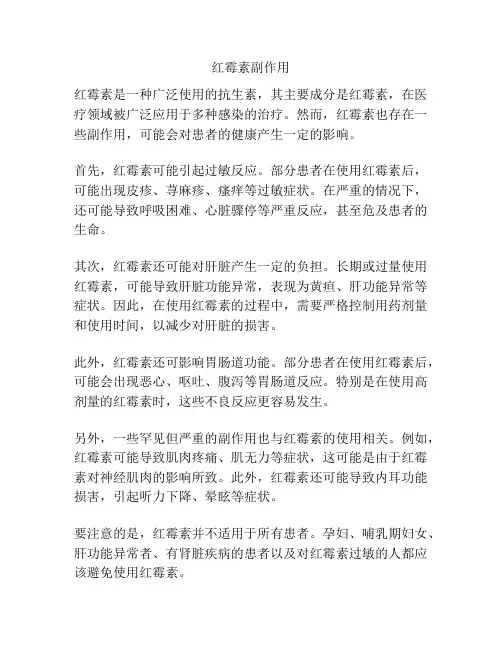 红霉素副作用

红霉素是一种广泛使用的抗生素，其主要成分是红霉素，在医疗领域被广泛应用于多种感染的治疗。然而，红霉素也存在一些副作用，可能会对患者的健康产生一定的影响。

首先，红霉素可能引起过敏反应。部分患者在使用红霉素后，可能出现皮疹、荨麻疹、瘙痒等过敏症状。在严重的情况下，还可能导致呼吸困难、心脏骤停等严重反应，甚至危及患者的生命。

其次，红霉素还可能对肝脏产生一定的负担。长期或过量使用红霉素，可能导致肝脏功能异常，表现为黄疸、肝功能异常等症状。因此，在使用红霉素的过程中，需要严格控制用药剂量和使用时间，以减少对肝脏的损害。

此外，红霉素还可影响胃肠道功能。部分患者在使用红霉素后，可能会出现恶心、呕吐、腹泻等胃肠道反应。特别是在使用高剂量的红霉素时，这些不良反应更容易发生。

另外，一些罕见但严重的副作用也与红霉素的使用相关。例如，红霉素可能导致肌肉疼痛、肌无力等症状，这可能是由于红霉素对神经肌肉的影响所致。此外，红霉素还可能导致内耳功能损害，引起听力下降、晕眩等症状。

要注意的是，红霉素并不适用于所有患者。孕妇、哺乳期妇女、肝功能异常者、有肾脏疾病的患者以及对红霉素过敏的人都应该避免使用红霉素。